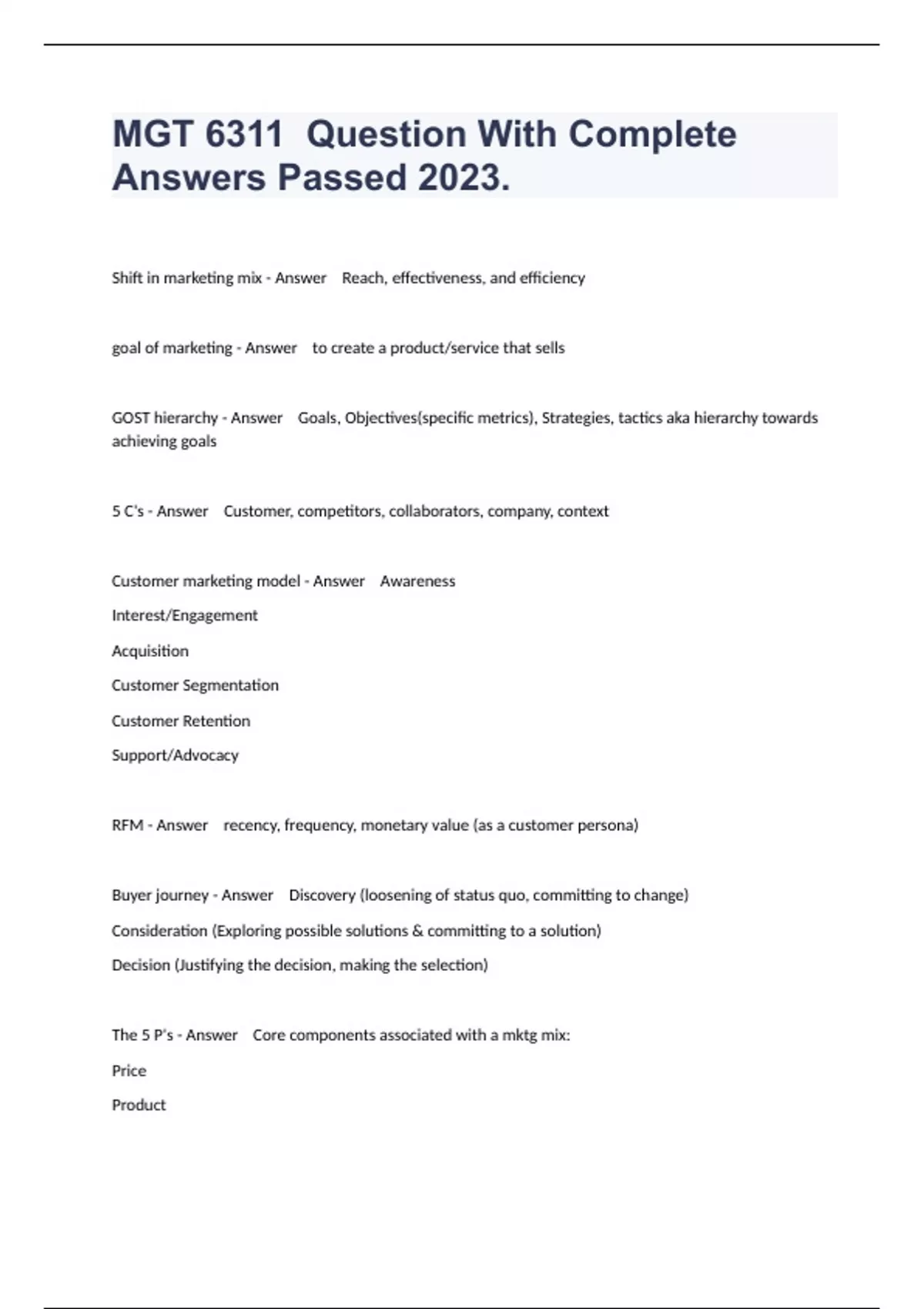 MGT 6311  Question With Complete Answers Passed 2023.

Shift in marketing mix - Answer    Reach, effectiveness, and efficiency

goal of marketing - Answer    to create a product/service that sells

GOST hierarchy - Answer    Goals, Objectives(specific metrics), Strategies, tactics aka hierarchy towards achieving goals

5 C's - Answer    Customer, competitors, collaborators, company, context

Customer marketing model - Answer    Awareness

Interest/Engagement

Acquisition

Customer Segmentation

Customer Retention

Support/Advocacy

RFM - Answer    recency, frequency, monetary value (as a customer persona)

Buyer journey - Answer    Discovery (loosening of status quo, committing to change)

Consideration (Exploring possible solutions & committing to a solution)

Decision (Justifying the decision, making the selection)

The 5 P's - Answer    Core components associated with a mktg mix:

Price

Product